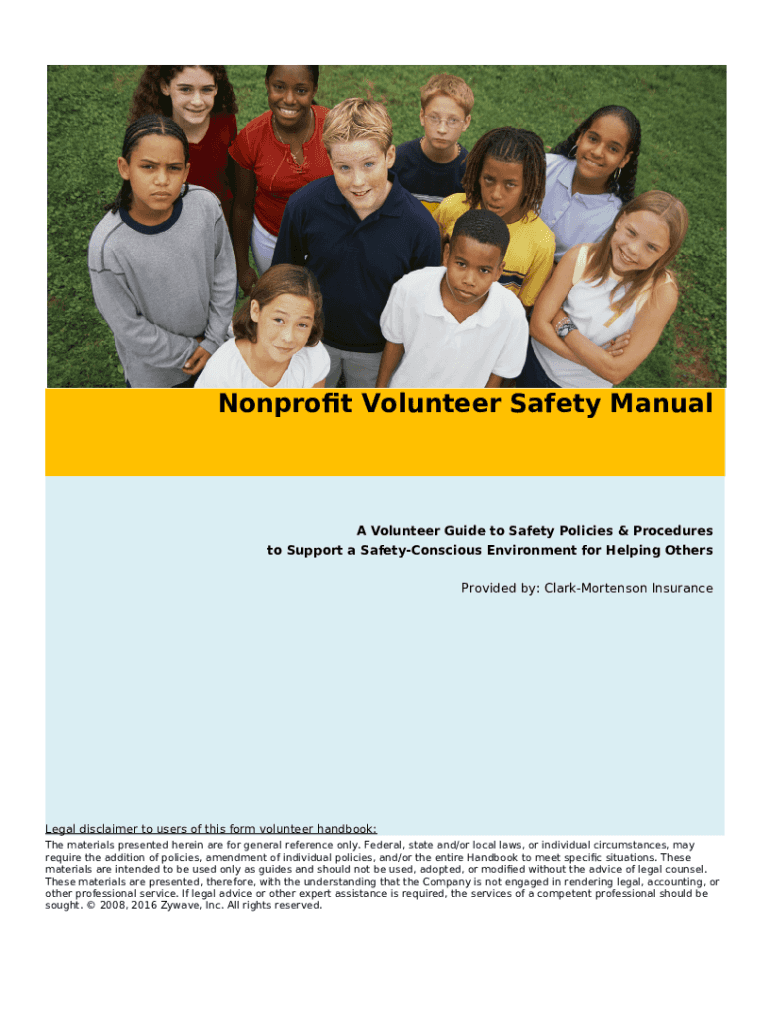 Nonprofit Volunteer Safety Manual

A Volunteer Guide to Safety Policies & Procedures
to Support a Safety-Conscious Environment for Helping Others

Provided by: Clark-Mortenson Insurance

Legal disclaimer to users of this form volunteer handbook:
The materials presented herein are for general reference only. Federal, state and/or local laws, or individual circumstances, may require the addition of policies, amendment of individual policies, and/or the entire Handbook to meet specific situations. These materials are intended to be used only as guides and should not be used, adopted, or modified without the advice of legal counsel. These materials are presented, therefore, with the understanding that the Company is not engaged in rendering legal, accounting, or other professional service. If legal advice or other expert assistance is required, the services of a competent professional should be sought. © 2008, 2016 Zywave, Inc. All rights reserved.